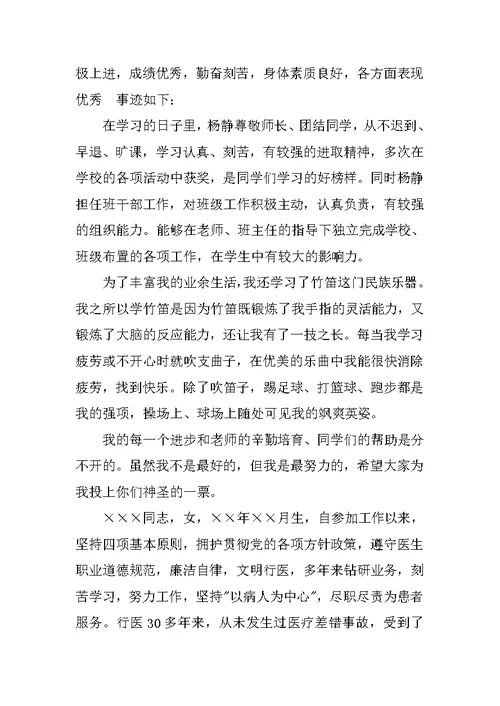 极上进，成绩优秀，勤奋刻苦，身体素质良好，各方面表现优秀 事迹如下：

在学习的日子里，杨静尊敬师长、团结同学，从不迟到、早退、旷课，学习认真、刻苦，有较强的进取精神，多次在学校的各项活动中获奖，是同学们学习的好榜样。同时杨静担任班干部工作，对班级工作积极主动，认真负责，有较强的组织能力。能够在老师、班主任的指导下独立完成学校、班级布置的各项工作，在学生中有较大的影响力。

为了丰富我的业余生活，我还学习了竹笛这门民族乐器。我之所以学竹笛是因为竹笛既锻炼了我手指的灵活能力，又锻炼了大脑的反应能力，还让我有了一技之长。每当我学习疲劳或不开心时就吹支曲子，在优美的乐曲中我能很快消除疲劳，找到快乐。除了吹笛子，踢足球、打篮球、跑步都是我的强项，操场上、球场上随处可见我的飒爽英姿。

我的每一个进步和老师的辛勤培育、同学们的帮助是分不开的。虽然我不是最好的，但我是最努力的，希望大家为我投上你们神圣的一票。

×××同志，女，××年××月生，自参加工作以来，坚持四项基本原则，拥护贯彻党的各项方针政策，遵守医生职业道德规范，廉洁自律，文明行医，多年来钻研业务，刻苦学习，努力工作，坚持"以病人为中心"，尽职尽责为患者服务。行医 30 多年来，从未发生过医疗差错事故，受到了